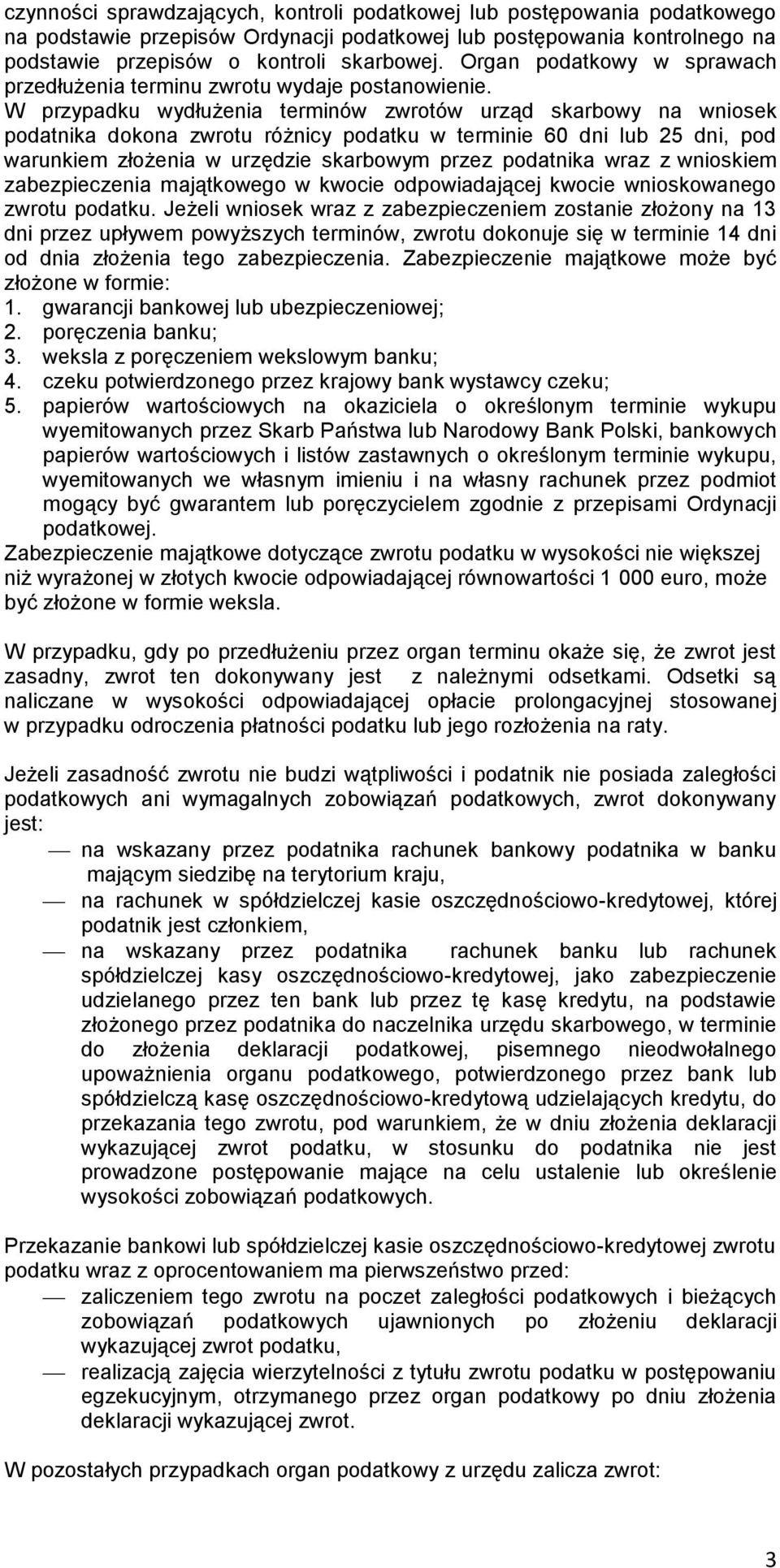 czynności sprawdzających, kontroli podatkowej lub postępowania podatkowego na podstawie przepisów Ordynacji podatkowej lub postępowania kontrolnego na podstawie przepisów o kontroli skarbowej. Organ podatkowy w sprawach przedłużenia terminu zwrotu wydaje postanowienie.
W przypadku wydłużenia terminów zwrotów urząd skarbowy na wniosek podatnika dokona zwrotu różnicy podatku w terminie 60 dni lub 25 dni, pod warunkiem złożenia w urzędzie skarbowym przez podatnika wraz z wnioskiem zabezpieczenia majątkowego w kwocie odpowiadającej kwocie wnioskowanego zwrotu podatku. Jeżeli wniosek wraz z zabezpieczeniem zostanie złożony na 13 dni przez upływem powyższych terminów, zwrotu dokonuje się w terminie 14 dni od dnia złożenia tego zabezpieczenia. Zabezpieczenie majątkowe może być złożone w formie:
1. gwarancji bankowej lub ubezpieczeniowej;
2. poręczenia banku;
3. weksla z poręczeniem wekslowym banku;
4. czeku potwierdzonego przez krajowy bank wystawcy czeku;
5. papierów wartościowych na okaziciela o określonym terminie wykupu wyemitowanych przez Skarb Państwa lub Narodowy Bank Polski, bankowych papierów wartościowych i listów zastawnych o określonym terminie wykupu, wyemitowanych we własnym imieniu i na własny rachunek przez podmiot mogący być gwarantem lub poręczycielem zgodnie z przepisami Ordynacji podatkowej.
Zabezpieczenie majątkowe dotyczące zwrotu podatku w wysokości nie większej niż wyrażonej w złotych kwocie odpowiadającej równowartości 1 000 euro, może być złożone w formie weksla.

W przypadku, gdy po przedłużeniu przez organ terminu okaże się, że zwrot jest zasadny, zwrot ten dokonywany jest z należnymi odsetkami. Odsetki są naliczane w wysokości odpowiadającej opłacie prolongacyjnej stosowanej w przypadku odroczenia płatności podatku lub jego rozłożenia na raty.

Jeżeli zasadność zwrotu nie budzi wątpliwości i podatnik nie posiada zaległości podatkowych ani wymagalnych zobowiązań podatkowych, zwrot dokonywany jest:
— na wskazany przez podatnika rachunek bankowy podatnika w banku mającym siedzibę na terytorium kraju,
— na rachunek w spółdzielczej kasie oszczędnościowo-kredytowej, której podatnik jest członkiem,
— na wskazany przez podatnika rachunek banku lub rachunek spółdzielczej kasy oszczędnościowo-kredytowej, jako zabezpieczenie udzielanego przez ten bank lub przez tę kasę kredytu, na podstawie złożonego przez podatnika do naczelnika urzędu skarbowego, w terminie do złożenia deklaracji podatkowej, pisemnego nieodwołalnego upoważnienia organu podatkowego, potwierdzonego przez bank lub spółdzielczą kasę oszczędnościowo-kredytową udzielających kredytu, do przekazania tego zwrotu, pod warunkiem, że w dniu złożenia deklaracji wykazującej zwrot podatku, w stosunku do podatnika nie jest prowadzone postępowanie mające na celu ustalenie lub określenie wysokości zobowiązań podatkowych.

Przekazanie bankowi lub spółdzielczej kasie oszczędnościowo-kredytowej zwrotu podatku wraz z oprocentowaniem ma pierwszeństwo przed:
— zaliczeniem tego zwrotu na poczet zaległości podatkowych i bieżących zobowiązań podatkowych ujawnionych po złożeniu deklaracji wykazującej zwrot podatku,
— realizacją zajęcia wierzytelności z tytułu zwrotu podatku w postępowaniu egzekucyjnym, otrzymanego przez organ podatkowy po dniu złożenia deklaracji wykazującej zwrot.

W pozostałych przypadkach organ podatkowy z urzędu zalicza zwrot:

3